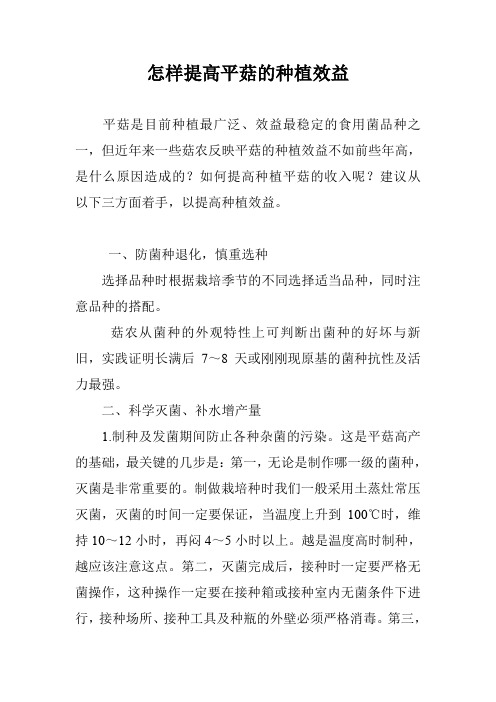 怎样提高平菇的种植效益

平菇是目前种植最广泛、效益最稳定的食用菌品种之一，但近年来一些菇农反映平菇的种植效益不如前些年高，是什么原因造成的？如何提高种植平菇的收入呢？建议从以下三方面着手，以提高种植效益。

一、防菌种退化，慎重选种

选择品种时根据栽培季节的不同选择适当品种，同时注意品种的搭配。

菇农从菌种的外观特性上可判断出菌种的好坏与新旧，实践证明长满后 7～8 天或刚刚现原基的菌种抗性及活力最强。

二、科学灭菌、补水增产量

1.制种及发菌期间防止各种杂菌的污染。这是平菇高产的基础，最关键的几步是：第一，无论是制作哪一级的菌种，灭菌是非常重要的。制做栽培种时我们一般采用土蒸灶常压灭菌，灭菌的时间一定要保证，当温度上升到 100℃时，维持 10～12 小时，再闷 4～5 小时以上。越是温度高时制种，越应该注意这点。第二，灭菌完成后，接种时一定要严格无菌操作，这种操作一定要在接种箱或接种室内无菌条件下进行，接种场所、接种工具及种瓶的外壁必须严格消毒。第三，